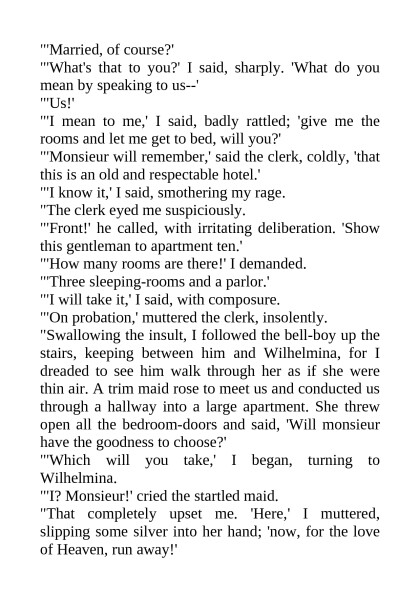 "'Married, of course?'
"'What's that to you?' I said, sharply. 'What do you mean by speaking to us--'
"'Us!'
"'I mean to me,' I said, badly rattled; 'give me the rooms and let me get to bed, will you?'
"'Monsieur will remember,' said the clerk, coldly, 'that this is an old and respectable hotel.'
"'I know it,' I said, smothering my rage.
"The clerk eyed me suspiciously.
"'Front!' he called, with irritating deliberation. 'Show this gentleman to apartment ten.'
"'How many rooms are there!' I demanded.
"'Three sleeping-rooms and a parlor.'
"'I will take it,' I said, with composure.
"'On probation,' muttered the clerk, insolently.
"Swallowing the insult, I followed the bell-boy up the stairs, keeping between him and Wilhelmina, for I dreaded to see him walk through her as if she were thin air. A trim maid rose to meet us and conducted us through a hallway into a large apartment. She threw open all the bedroom-doors and said, 'Will monsieur have the goodness to choose?'
"'Which will you take,' I began, turning to Wilhelmina.
"'I? Monsieur!' cried the startled maid.
"That completely upset me. 'Here,' I muttered, slipping some silver into her hand; 'now, for the love of Heaven, run away!'